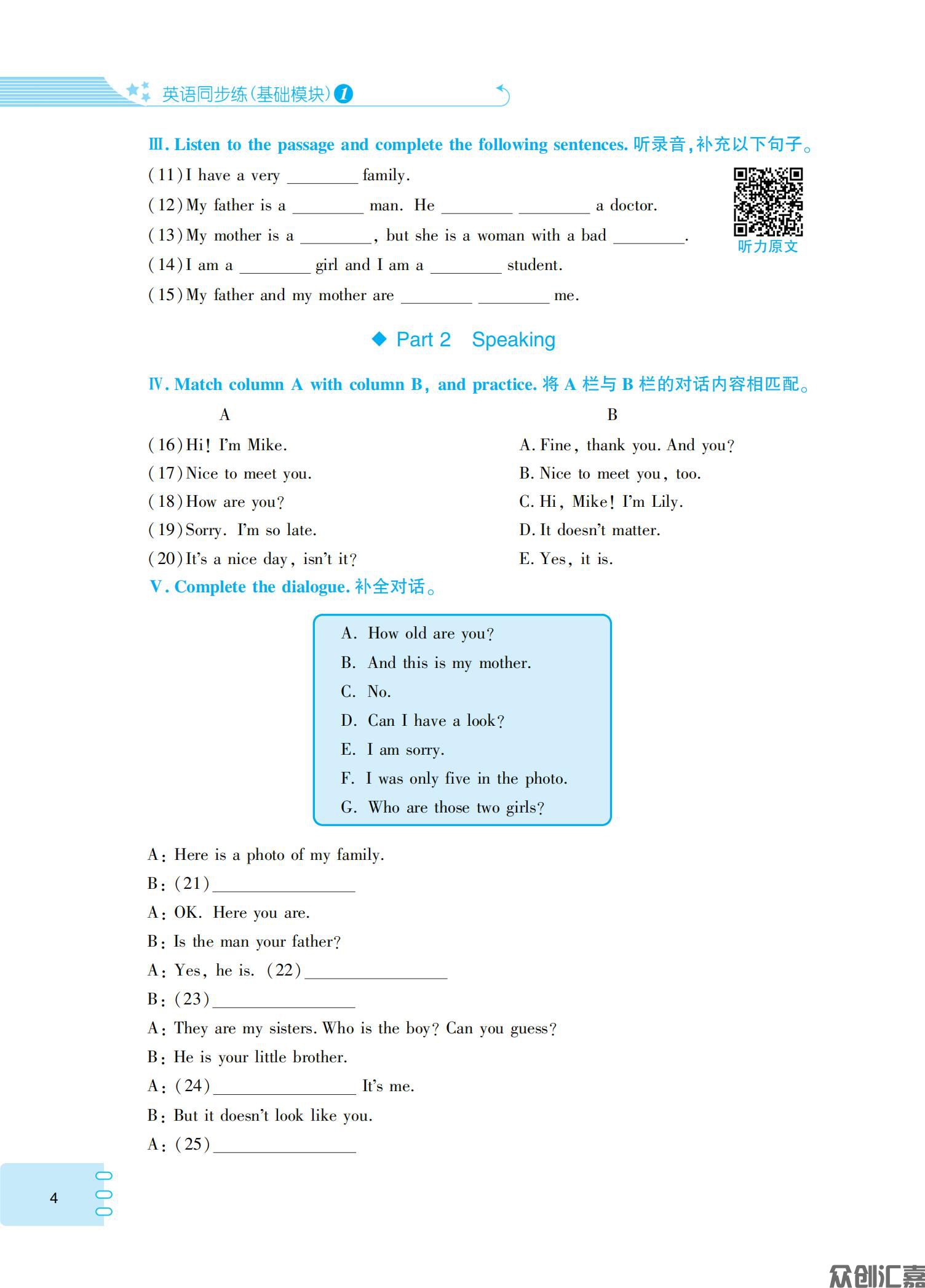 英语同步练(基础模块) 1

Ⅲ. Listen to the passage and complete the following sentences. 听录音,补充以下句子。

(11) I have a very ________ family.
(12) My father is a ________ man. He ________ ________ a doctor.
(13) My mother is a ________, but she is a woman with a bad ________.
(14) I am a ________ girl and I am a ________ student.
(15) My father and my mother are ________ ________ me.

听力原文

◆ Part 2 Speaking

Ⅳ. Match column A with column B, and practice. 将 A 栏与 B 栏的对话内容相匹配。

A

(16) Hi! I'm Mike.
(17) Nice to meet you.
(18) How are you?
(19) Sorry. I'm so late.
(20) It's a nice day, isn't it?

B

A. Fine, thank you. And you?
B. Nice to meet you, too.
C. Hi, Mike! I'm Lily.
D. It doesn't matter.
E. Yes, it is.

Ⅴ. Complete the dialogue. 补全对话。

A. How old are you?
B. And this is my mother.
C. No.
D. Can I have a look?
E. I am sorry.
F. I was only five in the photo.
G. Who are those two girls?

A: Here is a photo of my family.
B: (21) ________________
A: OK. Here you are.
B: Is the man your father?
A: Yes, he is. (22) ________________
B: (23) ________________
A: They are my sisters. Who is the boy? Can you guess?
B: He is your little brother.
A: (24) ________________ It's me.
B: But it doesn't look like you.
A: (25) ________________

4

众创汇嘉